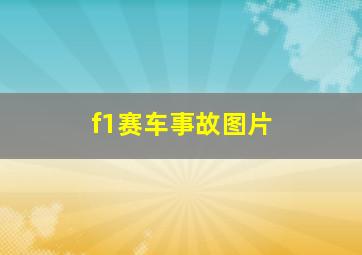 f1赛车事故图片